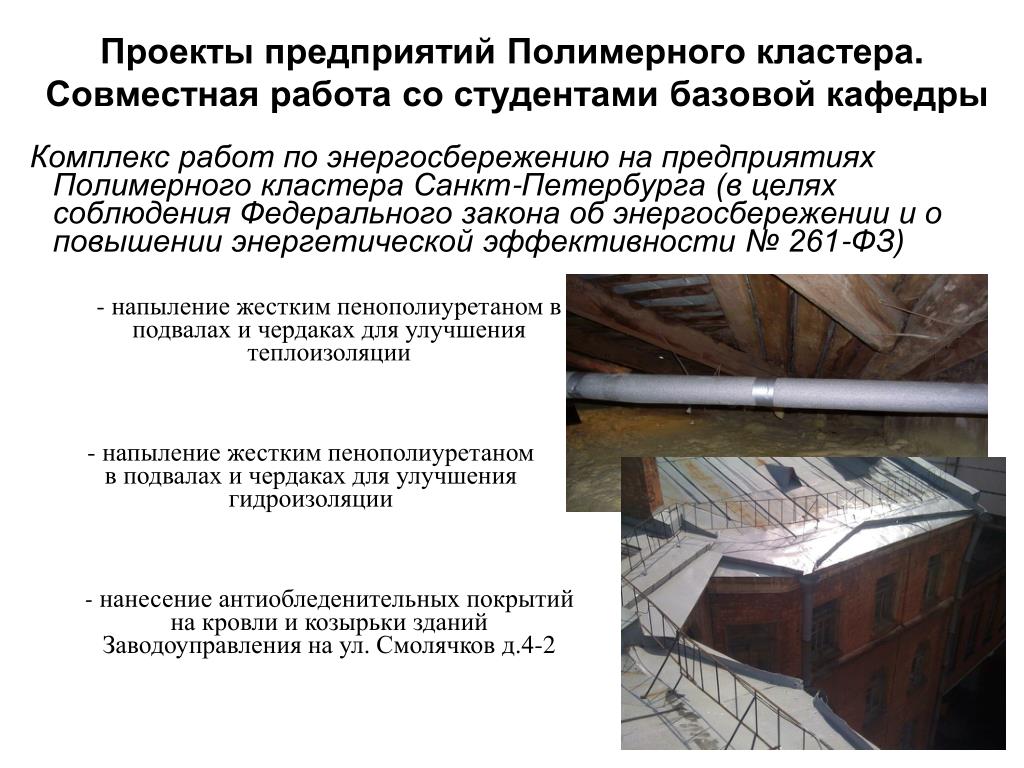 Проекты предприятий Полимерного кластера. Совместная работа со студентами базовой кафедры

Комплекс работ по энергосбережению на предприятиях Полимерного кластера Санкт-Петербурга (в целях соблюдения Федерального закона об энергосбережении и о повышении энергетической эффективности № 261-ФЗ)

- напыление жестким пенополиуретаном в подвалах и чердаках для улучшения теплоизоляции

- напыление жестким пенополиуретаном в подвалах и чердаках для улучшения гидроизоляции

- нанесение антиобледенительных покрытий на кровли и козырьки зданий Заводоуправления на ул. Смолячков д.4-2